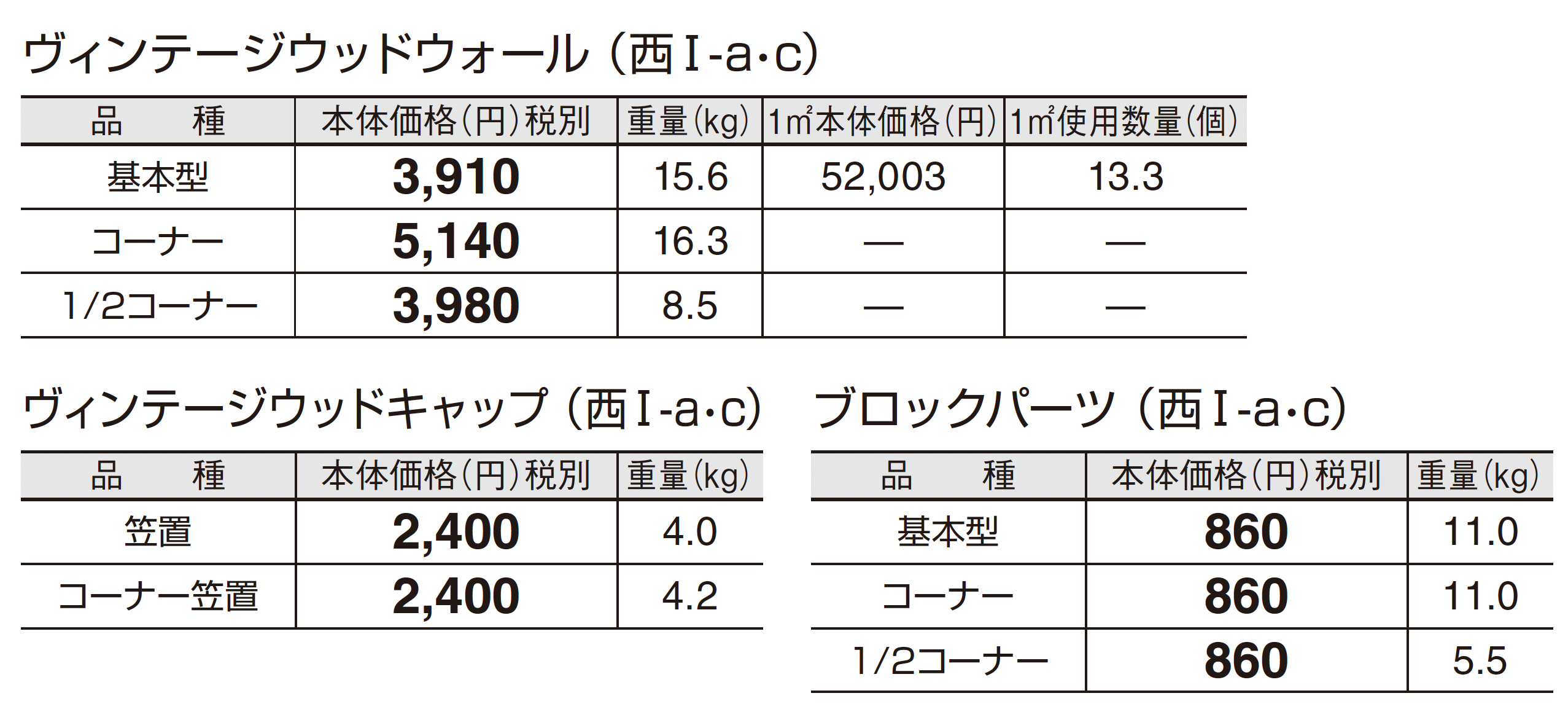 ヴィンテージウッドウォール（西Ⅰ-a・c）

| 品 種 | 本体価格（円）税別 | 重量（kg） | 1㎡本体価格（円） | 1㎡使用数量（個） |
|---|---|---|---|---|
| 基本型 | 3,910 | 15.6 | 52,003 | 13.3 |
| コーナー | 5,140 | 16.3 | — | — |
| 1/2コーナー | 3,980 | 8.5 | — | — |

ヴィンテージウッドキャップ（西Ⅰ-a・c）

| 品 種 | 本体価格（円）税別 | 重量（kg） |
|---|---|---|
| 笠置 | 2,400 | 4.0 |
| コーナー笠置 | 2,400 | 4.2 |

ブロックパーツ（西Ⅰ-a・c）

| 品 種 | 本体価格（円）税別 | 重量（kg） |
|---|---|---|
| 基本型 | 860 | 11.0 |
| コーナー | 860 | 11.0 |
| 1/2コーナー | 860 | 5.5 |